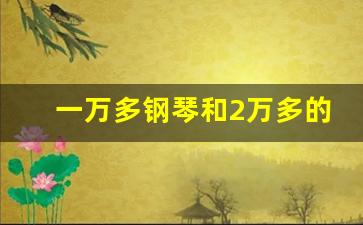 一万多钢琴和2万多的